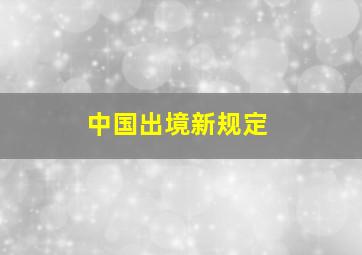 中国出境新规定